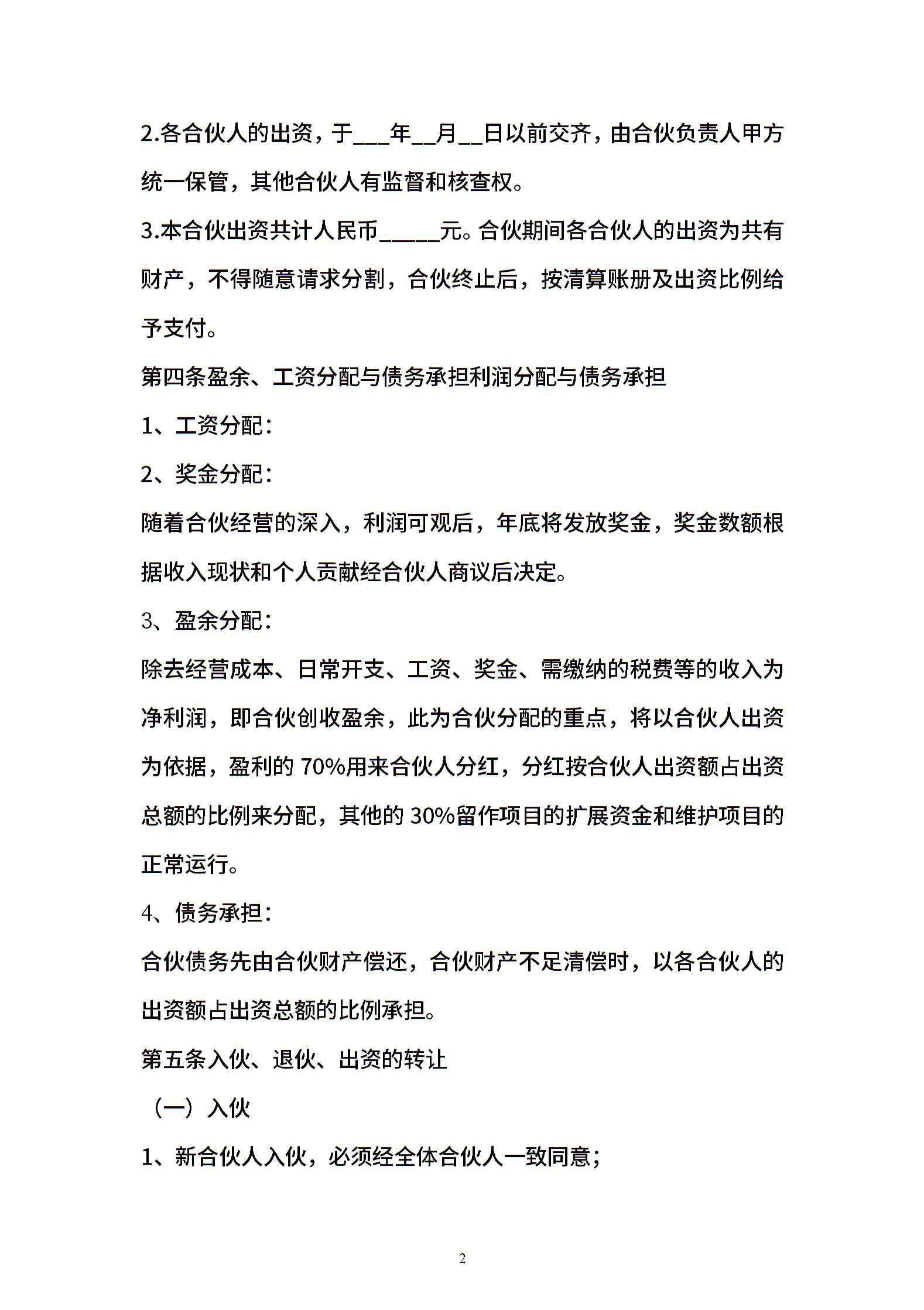 2.各合伙人的出资，于___年__月__日以前交齐，由合伙负责人甲方统一保管，其他合伙人有监督和核查权。

3.本合伙出资共计人民币_____元。合伙期间各合伙人的出资为共有财产，不得随意请求分割，合伙终止后，按清算账册及出资比例给予支付。

第四条盈余、工资分配与债务承担利润分配与债务承担

1、工资分配：

2、奖金分配：

随着合伙经营的深入，利润可观后，年底将发放奖金，奖金数额根据收入现状和个人贡献经合伙人商议后决定。

3、盈余分配：

除去经营成本、日常开支、工资、奖金、需缴纳的税费等的收入为净利润，即合伙创收盈余，此为合伙分配的重点，将以合伙人出资为依据，盈利的 70%用来合伙人分红，分红按合伙人出资额占出资总额的比例来分配，其他的 30%留作项目的扩展资金和维护项目的正常运行。

4、债务承担：

合伙债务先由合伙财产偿还，合伙财产不足清偿时，以各合伙人的出资额占出资总额的比例承担。

第五条入伙、退伙、出资的转让

（一）入伙

1、新合伙人入伙，必须经全体合伙人一致同意；

2